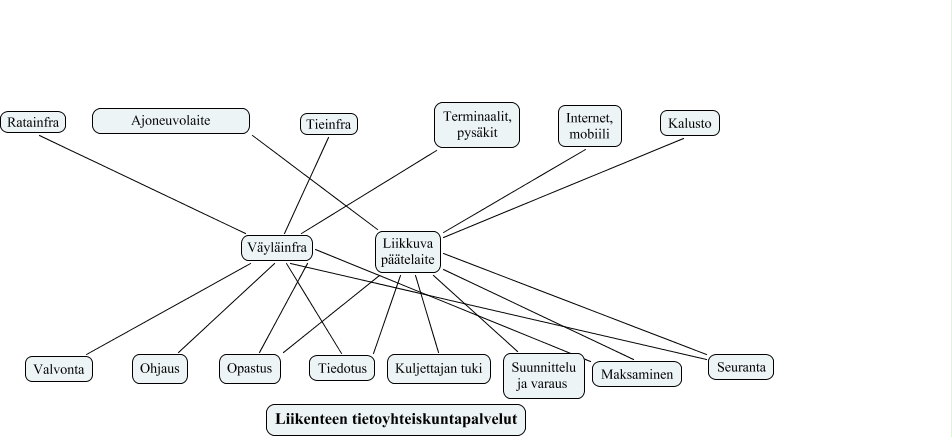 Ratainfra
Ajoneuvolaite
Tieinfra
Terminaalit, pysäkit
Internet, mobiili
Kalusto

Väyläinfra
Liikkuva päätelaite

Valvonta
Ohjaus
Opastus
Tiedotus
Kuljettajan tuki
Suunnittelu ja varaus
Maksaminen
Seuranta

Liikenteen tietoyhteiskuntapalvelut